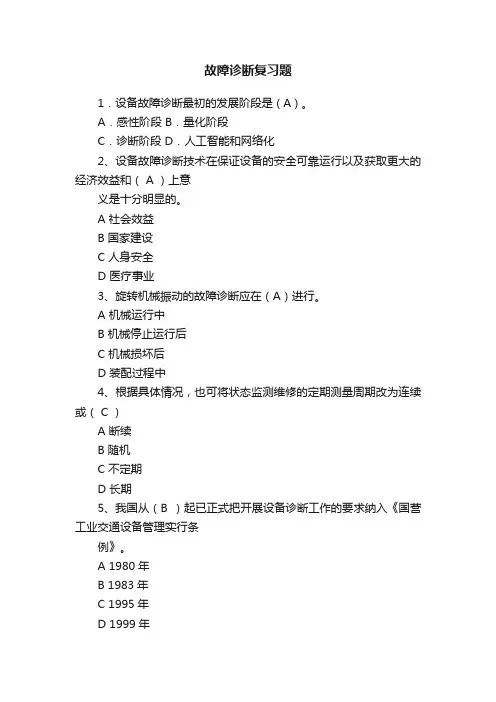 故障诊断复习题

1．设备故障诊断最初的发展阶段是（A）。

A．感性阶段 B．量化阶段

C．诊断阶段 D．人工智能和网络化

2、设备故障诊断技术在保证设备的安全可靠运行以及获取更大的经济效益和（ A ）上意

义是十分明显的。

A 社会效益

B 国家建设

C 人身安全

D 医疗事业

3、旋转机械振动的故障诊断应在（A）进行。

A 机械运行中

B 机械停止运行后

C 机械损坏后

D 装配过程中

4、根据具体情况，也可将状态监测维修的定期测量周期改为连续或（ C ）

A 断续

B 随机

C 不定期

D 长期

5、我国从（ B ）起已正式把开展设备诊断工作的要求纳入《国营工业交通设备管理实行条

例》。

A 1980 年

B 1983 年

C 1995 年

D 1999 年